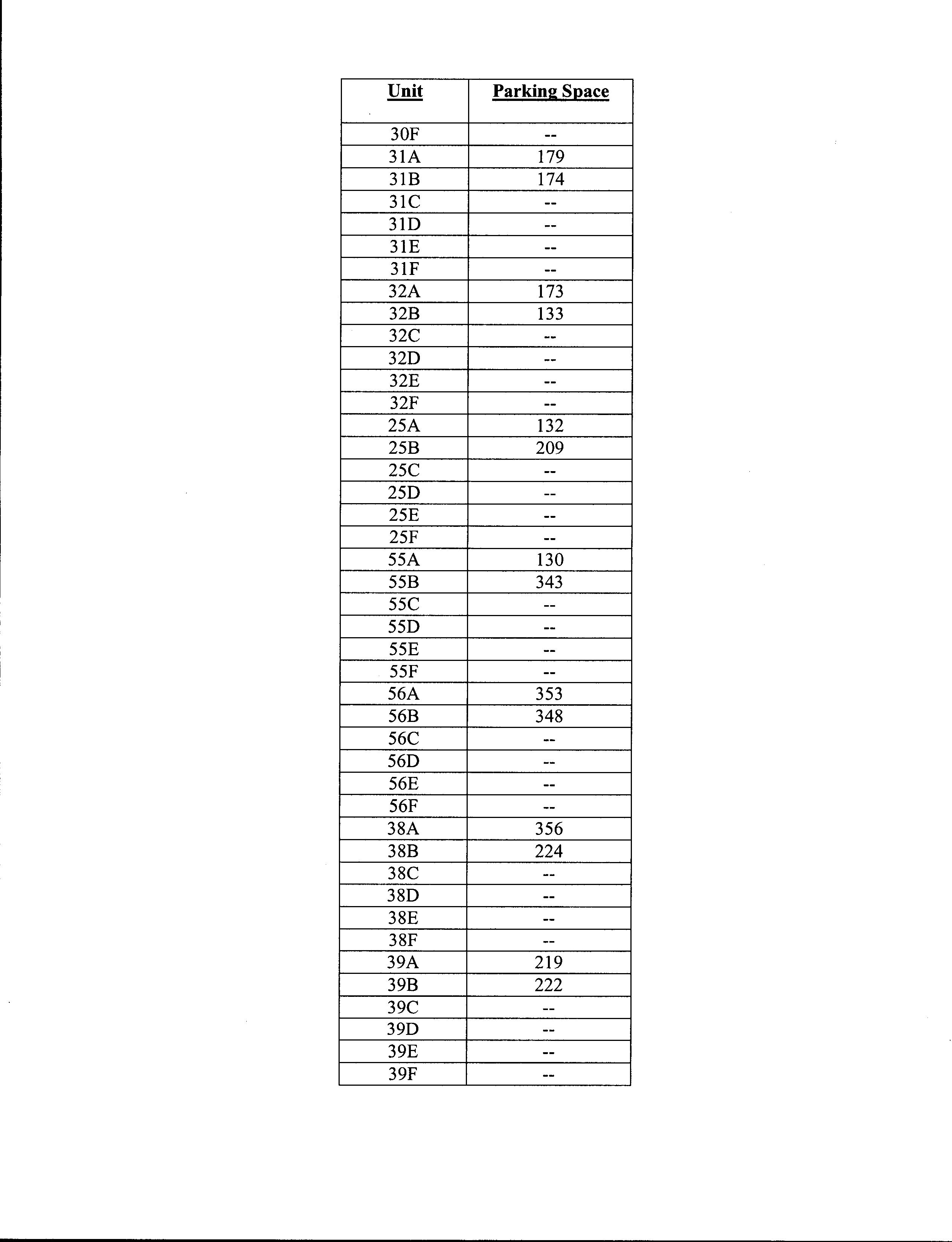 | Unit | Parking Space |
|---|---|
| 30F | -- |
| 31A | 179 |
| 31B | 174 |
| 31C | -- |
| 31D | -- |
| 31E | -- |
| 31F | -- |
| 32A | 173 |
| 32B | 133 |
| 32C | -- |
| 32D | -- |
| 32E | -- |
| 32F | -- |
| 25A | 132 |
| 25B | 209 |
| 25C | -- |
| 25D | -- |
| 25E | -- |
| 25F | -- |
| 55A | 130 |
| 55B | 343 |
| 55C | -- |
| 55D | -- |
| 55E | -- |
| 55F | -- |
| 56A | 353 |
| 56B | 348 |
| 56C | -- |
| 56D | -- |
| 56E | -- |
| 56F | -- |
| 38A | 356 |
| 38B | 224 |
| 38C | -- |
| 38D | -- |
| 38E | -- |
| 38F | -- |
| 39A | 219 |
| 39B | 222 |
| 39C | -- |
| 39D | -- |
| 39E | -- |
| 39F | -- |